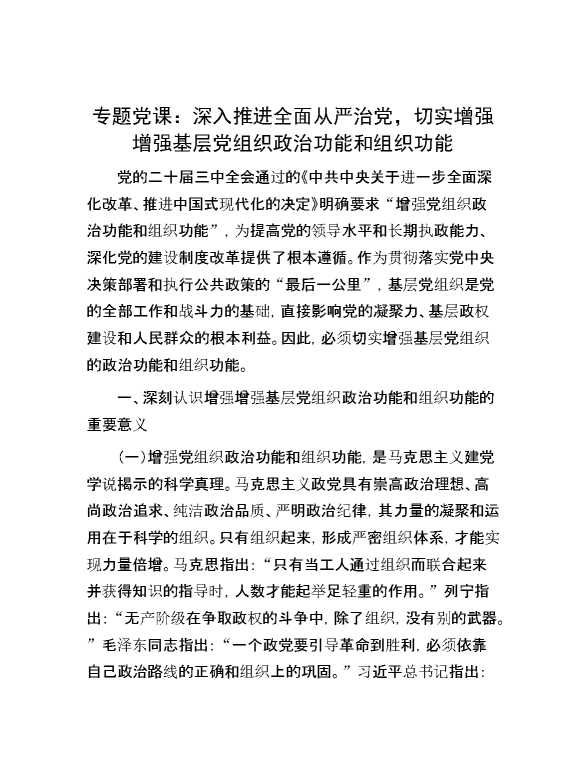 专题党课：深入推进全面从严治党，切实增强增强基层党组织政治功能和组织功能

党的二十届三中全会通过的《中共中央关于进一步全面深化改革、推进中国式现代化的决定》明确要求“增强党组织政治功能和组织功能”，为提高党的领导水平和长期执政能力、深化党的建设制度改革提供了根本遵循。作为贯彻落实党中央决策部署和执行公共政策的“最后一公里”，基层党组织是党的全部工作和战斗力的基础，直接影响党的凝聚力、基层政权建设和人民群众的根本利益。因此，必须切实增强基层党组织的政治功能和组织功能。

一、深刻认识增强增强基层党组织政治功能和组织功能的重要意义

（一）增强党组织政治功能和组织功能，是马克思主义建党学说揭示的科学真理。马克思主义政党具有崇高政治理想、高尚政治追求、纯洁政治品质、严明政治纪律，其力量的凝聚和运用在于科学的组织。只有组织起来，形成严密组织体系，才能实现力量倍增。马克思指出：“只有当工人通过组织而联合起来并获得知识的指导时，人数才能起举足轻重的作用。”列宁指出：“无产阶级在争取政权的斗争中，除了组织，没有别的武器。”毛泽东同志指出：“一个政党要引导革命到胜利，必须依靠自己政治路线的正确和组织上的巩固。”习近平总书记指出：